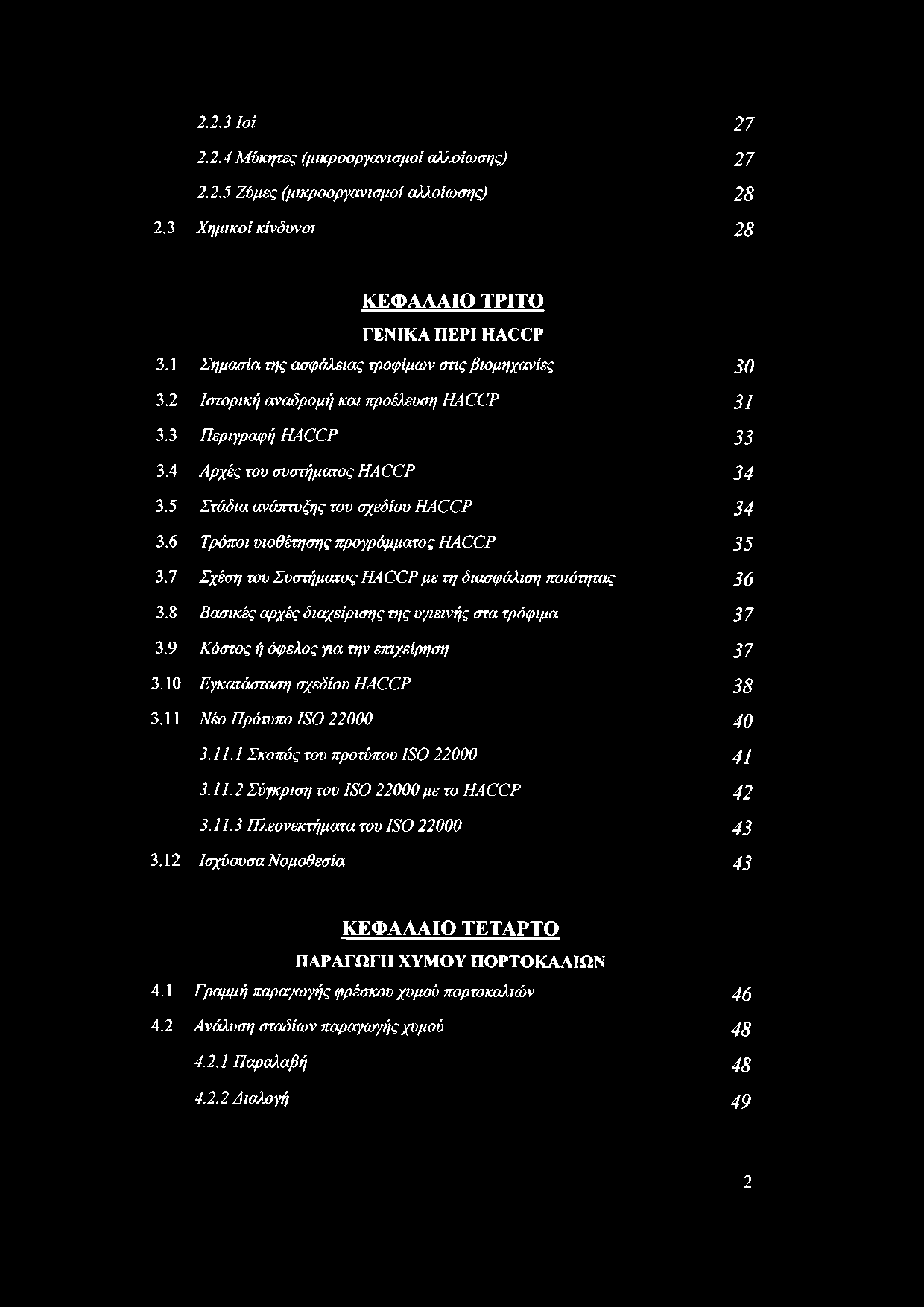 2.2.3 Ιοί 27

2.2.4 Μύκητες (μικροοργανισμοί αλλοίωσης) 27

2.2.5 Ζύμες (μικροοργανισμοί αλλοίωσης) 28

2.3 Χημικοί κίνδυνοι 28

ΚΕΦΑΛΑΙΟ ΤΡΙΤΟ

ΓΕΝΙΚΑ ΠΕΡΙ HACCP

3.1 Σημασία της ασφάλειας τροφίμων στις βιομηχανίες 30

3.2 Ιστορική αναδρομή και προέλευση HACCP 31

3.3 Περιγραφή HACCP 33

3.4 Αρχές του συστήματος HACCP 34

3.5 Στάδια ανάπτυξης του σχεδίου HACCP 34

3.6 Τρόποι υιοθέτησης προγράμματος HACCP 35

3.7 Σχέση του Συστήματος HACCP με τη διασφάλιση ποιότητας 36

3.8 Βασικές αρχές διαχείρισης της υγιεινής στα τρόφιμα 37

3.9 Κόστος ή όφελος για την επιχείρηση 37

3.10 Εγκατάσταση σχεδίου HACCP 38

3.11 Νέο Πρότυπο ISO 22000 40

3.11.1 Σκοπός του προτύπου ISO 22000 41

3.11.2 Σύγκριση του ISO 22000 με το HACCP 42

3.11.3 Πλεονεκτήματα του ISO 22000 43

3.12 Ισχύουσα Νομοθεσία 43

ΚΕΦΑΛΑΙΟ ΤΕΤΑΡΤΟ

ΠΑΡΑΓΩΓΗ ΧΥΜΟΥ ΠΟΡΤΟΚΑΛΙΩΝ

4.1 Γραμμή παραγωγής φρέσκου χυμού πορτοκαλιών 46

4.2 Ανάλυση σταδίων παραγωγής χυμού 48

4.2.1 Παραλαβή 48

4.2.2 Διαλογή 49

2